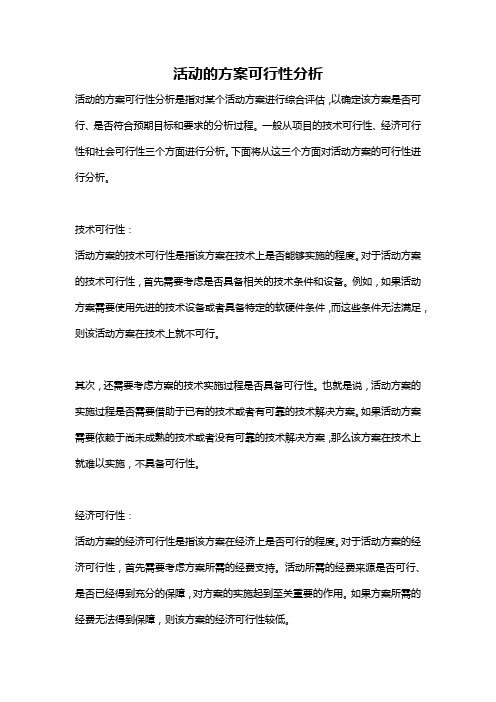 活动的方案可行性分析

活动的方案可行性分析是指对某个活动方案进行综合评估，以确定该方案是否可行、是否符合预期目标和要求的分析过程。一般从项目的技术可行性、经济可行性和社会可行性三个方面进行分析。下面将从这三个方面对活动方案的可行性进行分析。

技术可行性：

活动方案的技术可行性是指该方案在技术上是否能够实施的程度。对于活动方案的技术可行性，首先需要考虑是否具备相关的技术条件和设备。例如，如果活动方案需要使用先进的技术设备或者具备特定的软硬件条件，而这些条件无法满足，则该活动方案在技术上就不可行。

其次，还需要考虑方案的技术实施过程是否具备可行性。也就是说，活动方案的实施过程是否需要借助于已有的技术或者有可靠的技术解决方案。如果活动方案需要依赖于尚未成熟的技术或者没有可靠的技术解决方案，那么该方案在技术上就难以实施，不具备可行性。

经济可行性：

活动方案的经济可行性是指该方案在经济上是否可行的程度。对于活动方案的经济可行性，首先需要考虑方案所需的经费支持。活动所需的经费来源是否可行、是否已经得到充分的保障，对方案的实施起到至关重要的作用。如果方案所需的经费无法得到保障，则该方案的经济可行性较低。